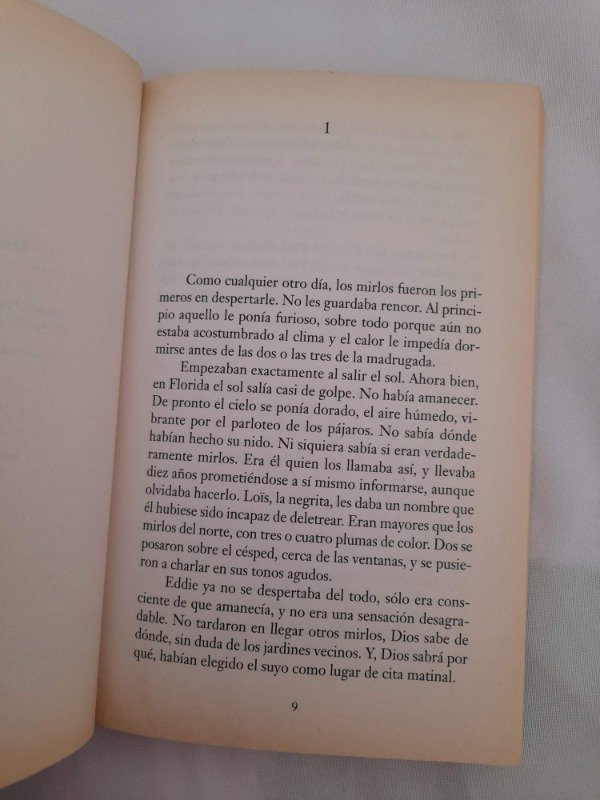 1

Como cualquier otro día, los mirlos fueron los primeros en despertarle. No les guardaba rencor. Al principio aquello le ponía furioso, sobre todo porque aún no estaba acostumbrado al clima y el calor le impedía dormirse antes de las dos o las tres de la madrugada.

Empezaban exactamente al salir el sol. Ahora bien, en Florida el sol salía casi de golpe. No había amanecer. De pronto el cielo se ponía dorado, el aire húmedo, vibrante por el parloteo de los pájaros. No sabía dónde habían hecho su nido. Ni siquiera sabía si eran verdaderamente mirlos. Era él quien los llamaba así, y llevaba diez años prometiéndose a sí mismo informarse, aunque olvidaba hacerlo. Loïs, la negrita, les daba un nombre que él hubiese sido incapaz de deletrear. Eran mayores que los mirlos del norte, con tres o cuatro plumas de color. Dos se posaron sobre el césped, cerca de las ventanas, y se pusieron a charlar en sus tonos agudos.

Eddie ya no se despertaba del todo, sólo era consciente de que amanecía, y no era una sensación desagradable. No tardaron en llegar otros mirlos, Dios sabe de dónde, sin duda de los jardines vecinos. Y, Dios sabrá por qué, habían elegido el suyo como lugar de cita matinal.

9